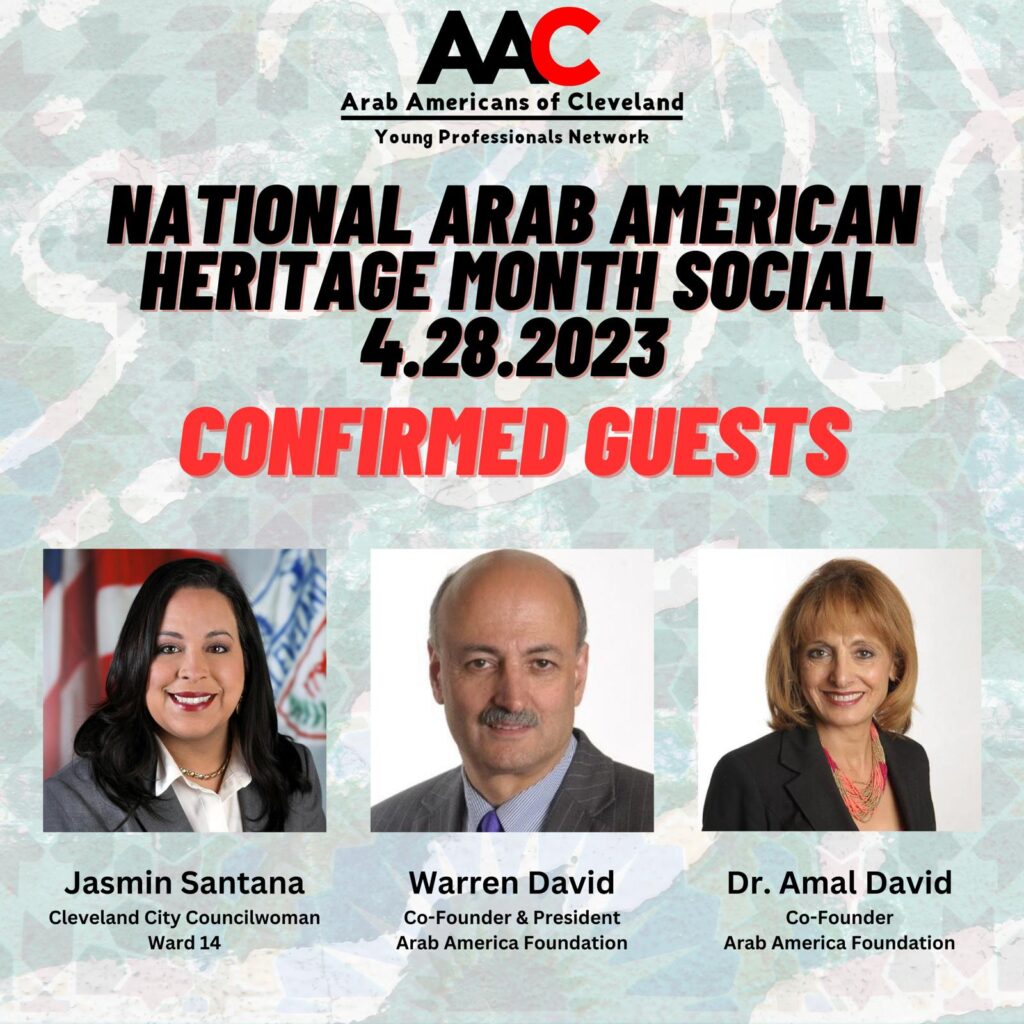 AAC
Arab Americans of Cleveland
Young Professionals Network

NATIONAL ARAB AMERICAN HERITAGE MONTH SOCIAL 4.28.2023

CONFIRMED GUESTS

Jasmin Santana
Cleveland City Councilwoman
Ward 14

Warren David
Co-Founder & President
Arab America Foundation

Dr. Amal David
Co-Founder
Arab America Foundation